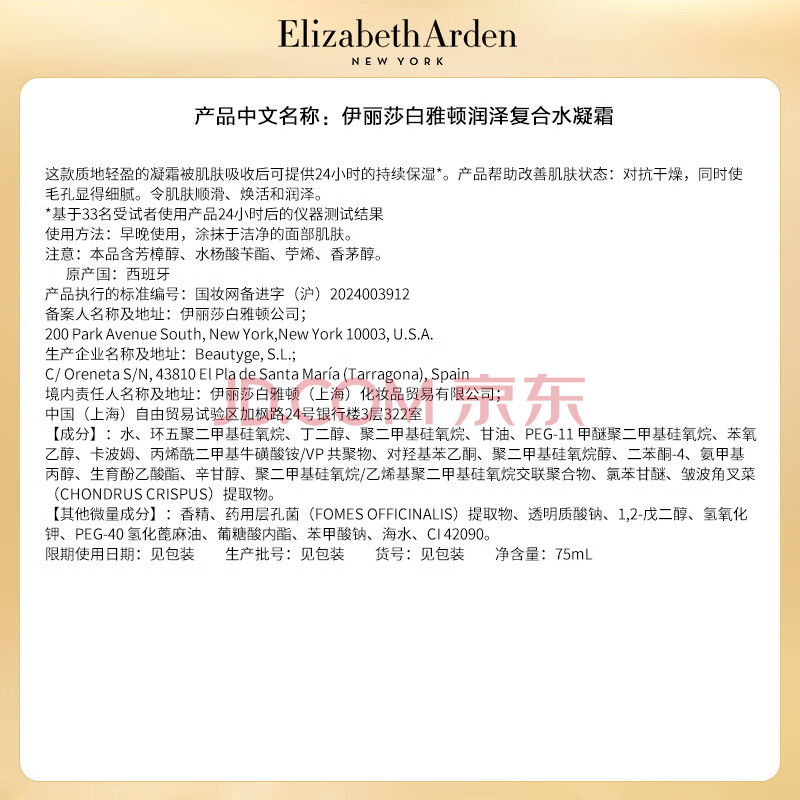 Elizabeth Arden
NEW YORK

产品中文名称：伊丽莎白雅顿润泽复合水凝霜

这款质地轻盈的凝霜被肌肤吸收后可提供24小时的持续保湿*。产品帮助改善肌肤状态：对抗干燥，同时使毛孔显得细腻。令肌肤顺滑、焕活和润泽。
*基于33名受试者使用产品24小时后的仪器测试结果
使用方法：早晚使用，涂抹于洁净的面部肌肤。
注意：本品含芳樟醇、水杨酸苄酯、苧烯、香茅醇。
原产国：西班牙
产品执行的标准编号：国妆网备进字（沪）2024003912
备案人名称及地址：伊丽莎白雅顿公司；
200 Park Avenue South, New York,New York 10003, U.S.A.
生产企业名称及地址：Beautyge, S.L.;
C/ Oreneta S/N, 43810 El Pla de Santa María (Tarragona), Spain
境内责任人名称及地址：伊丽莎白雅顿（上海）化妆品贸易有限公司；
中国（上海）自由贸易试验区加枫路24号银行楼3层322室
【成分】：水、环五聚二甲基硅氧烷、丁二醇、聚二甲基硅氧烷、甘油、PEG-11甲醚聚二甲基硅氧烷、苯氧乙醇、卡波姆、丙烯酰二甲基牛磺酸铵/VP共聚物、对羟基苯乙酮、聚二甲基硅氧烷醇、二苯酮-4、氨甲基丙醇、生育酚乙酸酯、辛甘醇、聚二甲基硅氧烷/乙烯基聚二甲基硅氧烷交联聚合物、氯苯甘醚、皱波角叉菜（CHONDRUS CRISPUS）提取物。
【其他微量成分】：香精、药用层孔菌（FOMES OFFICINALIS）提取物、透明质酸钠、1,2-戊二醇、氢氧化钾、PEG-40氢化蓖麻油、葡糖酸内酯、苯甲酸钠、海水、CI 42090。
限期使用日期：见包装 生产批号：见包装 货号：见包装 净含量：75mL

JD.COM 京东